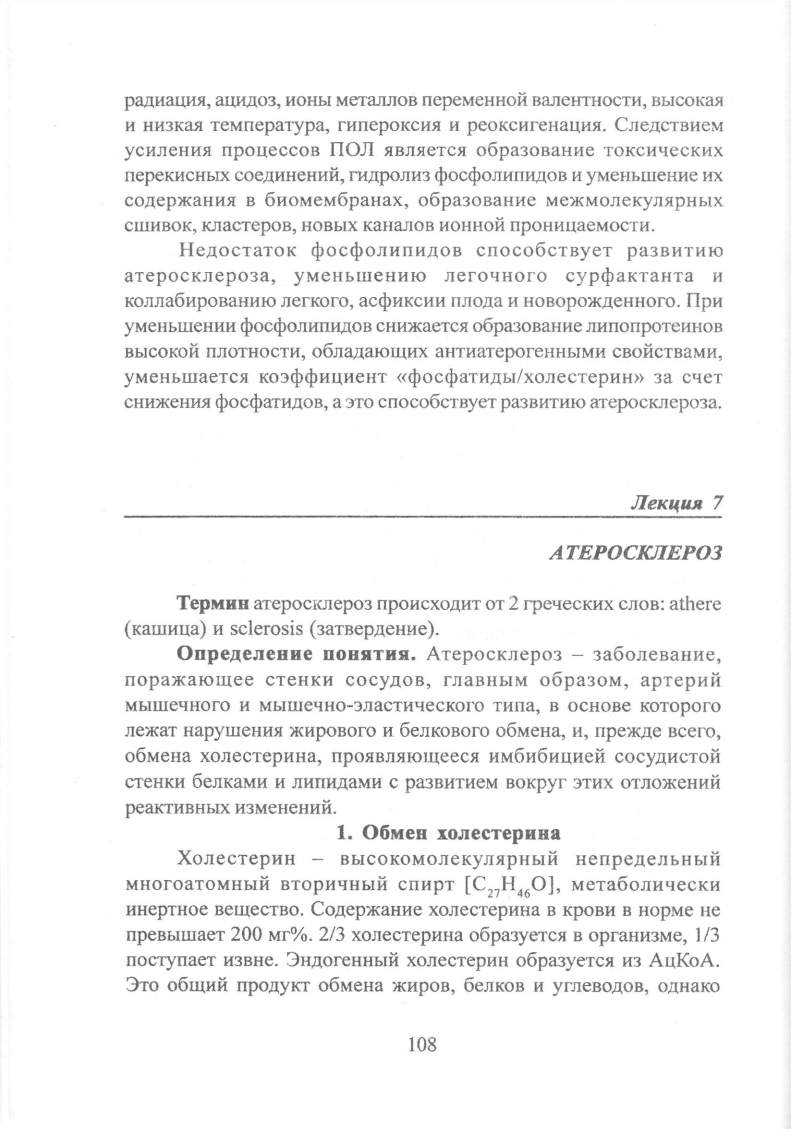 радиация, ацидоз, ионы металлов переменной валентности, высокая и низкая температура, гипероксия и реоксигенация. Следствием усиления процессов ПОЛ является образование токсических перекисных соединений, гидролиз фосфолипидов и уменьшение их содержания в биомембранах, образование межмолекулярных сшивок, кластеров, новых каналов ионной проницаемости.

Недостаток фосфолипидов способствует развитию атеросклероза, уменьшению легочного сурфактанта и коллабированию легкого, асфиксии плода и новорожденного. При уменьшении фосфолипидов снижается образование липопротеинов высокой плотности, обладающих антиатерогенными свойствами, уменьшается коэффициент «фосфатиды/холестерин» за счет снижения фосфатидов, а это способствует развитию атеросклероза.

Лекция 7

АТЕРОСКЛЕРОЗ

Термин атеросклероз происходит от 2 греческих слов: athere (кашица) и sclerosis (затвердение).

Определение понятия. Атеросклероз – заболевание, поражающее стенки сосудов, главным образом, артерий мышечного и мышечно-эластического типа, в основе которого лежат нарушения жирового и белкового обмена, и, прежде всего, обмена холестерина, проявляющееся имбибицией сосудистой стенки белками и липидами с развитием вокруг этих отложений реактивных изменений.

1. Обмен холестерина

Холестерин – высокомолекулярный непредельный многоатомный вторичный спирт [$C_{27}H_{46}O$], метаболически инертное вещество. Содержание холестерина в крови в норме не превышает 200 мг%. 2/3 холестерина образуется в организме, 1/3 поступает извне. Эндогенный холестерин образуется из АцКоА. Это общий продукт обмена жиров, белков и углеводов, однако

108